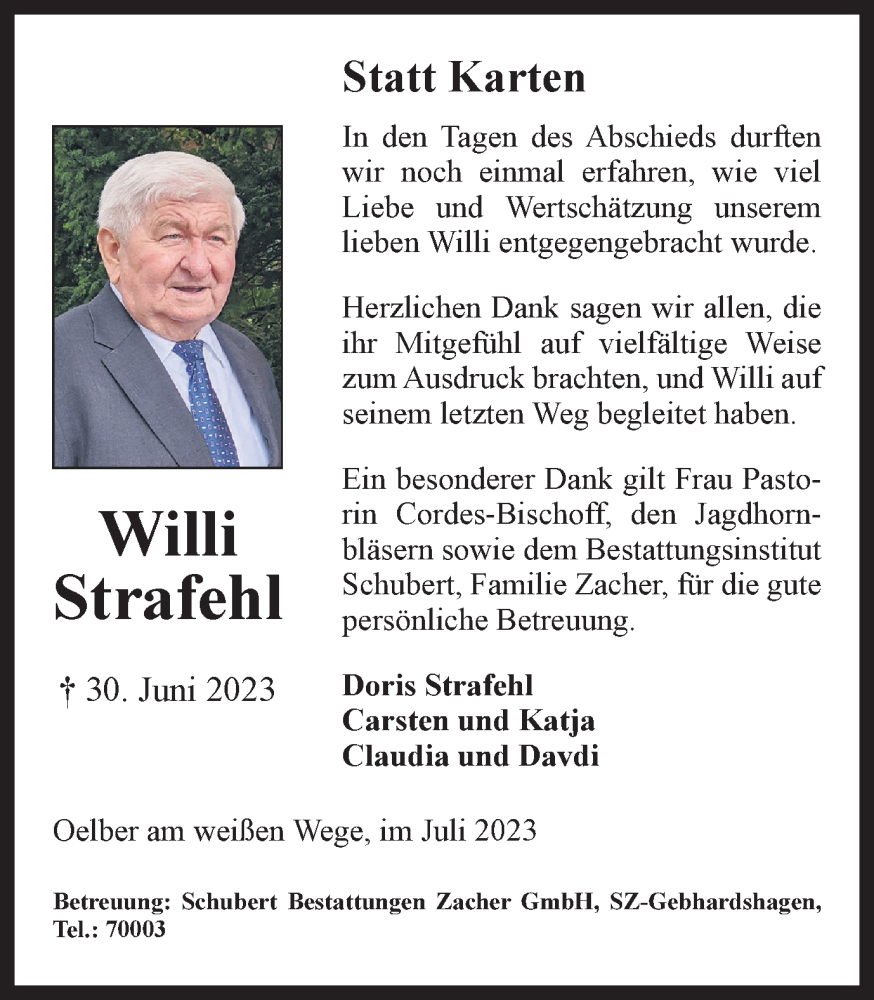 Statt Karten

In den Tagen des Abschieds durften wir noch einmal erfahren, wie viel Liebe und Wertschätzung unserem lieben Willi entgegengebracht wurde.

Herzlichen Dank sagen wir allen, die ihr Mitgefühl auf vielfältige Weise zum Ausdruck brachten, und Willi auf seinem letzten Weg begleitet haben.

Ein besonderer Dank gilt Frau Pastorin Cordes-Bischoff, den Jagdhornbläsern sowie dem Bestattungsinstitut Schubert, Familie Zacher, für die gute persönliche Betreuung.

Willi Strafehl

† 30. Juni 2023

Doris Strafehl
Carsten und Katja
Claudia und Davdi

Oelber am weißen Wege, im Juli 2023

Betreuung: Schubert Bestattungen Zacher GmbH, SZ-Gebhardshagen, Tel.: 70003